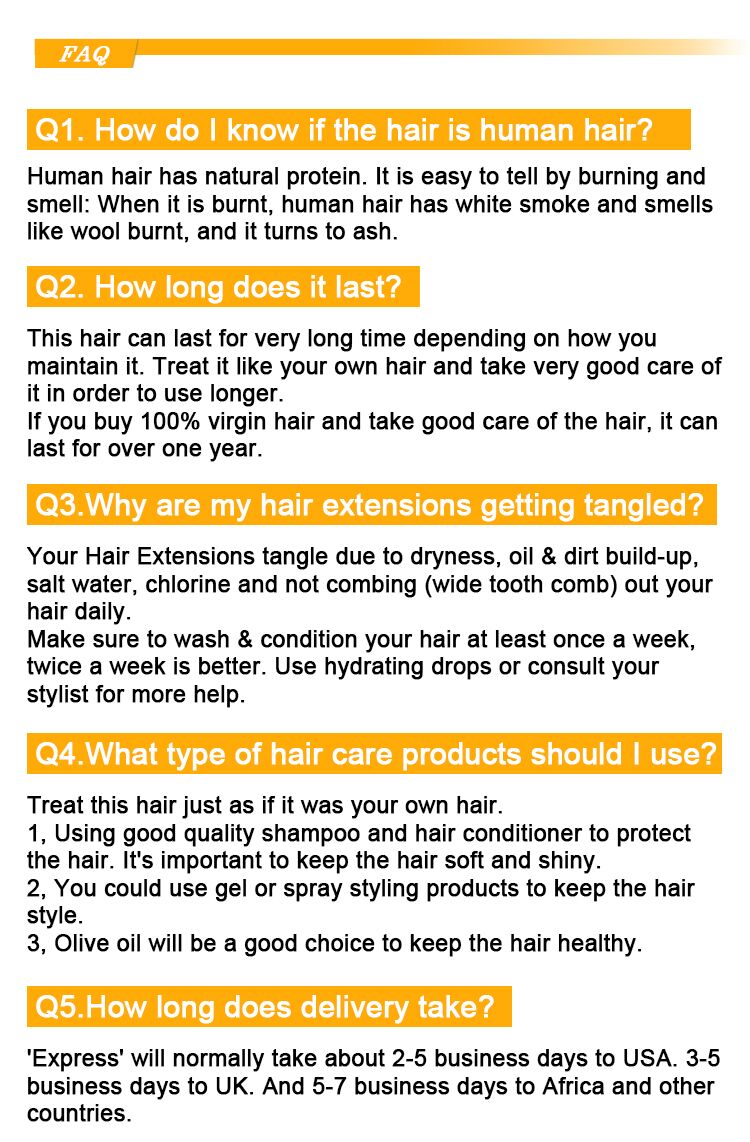 FAQ

Q1. How do I know if the hair is human hair?

Human hair has natural protein. It is easy to tell by burning and smell: When it is burnt, human hair has white smoke and smells like wool burnt, and it turns to ash.

Q2. How long does it last?

This hair can last for very long time depending on how you maintain it. Treat it like your own hair and take very good care of it in order to use longer.
If you buy 100% virgin hair and take good care of the hair, it can last for over one year.

Q3.Why are my hair extensions getting tangled?

Your Hair Extensions tangle due to dryness, oil & dirt build-up, salt water, chlorine and not combing (wide tooth comb) out your hair daily.
Make sure to wash & condition your hair at least once a week, twice a week is better. Use hydrating drops or consult your stylist for more help.

Q4.What type of hair care products should I use?

Treat this hair just as if it was your own hair.
1, Using good quality shampoo and hair conditioner to protect the hair. It's important to keep the hair soft and shiny.
2, You could use gel or spray styling products to keep the hair style.
3, Olive oil will be a good choice to keep the hair healthy.

Q5.How long does delivery take?

'Express' will normally take about 2-5 business days to USA. 3-5 business days to UK. And 5-7 business days to Africa and other countries.